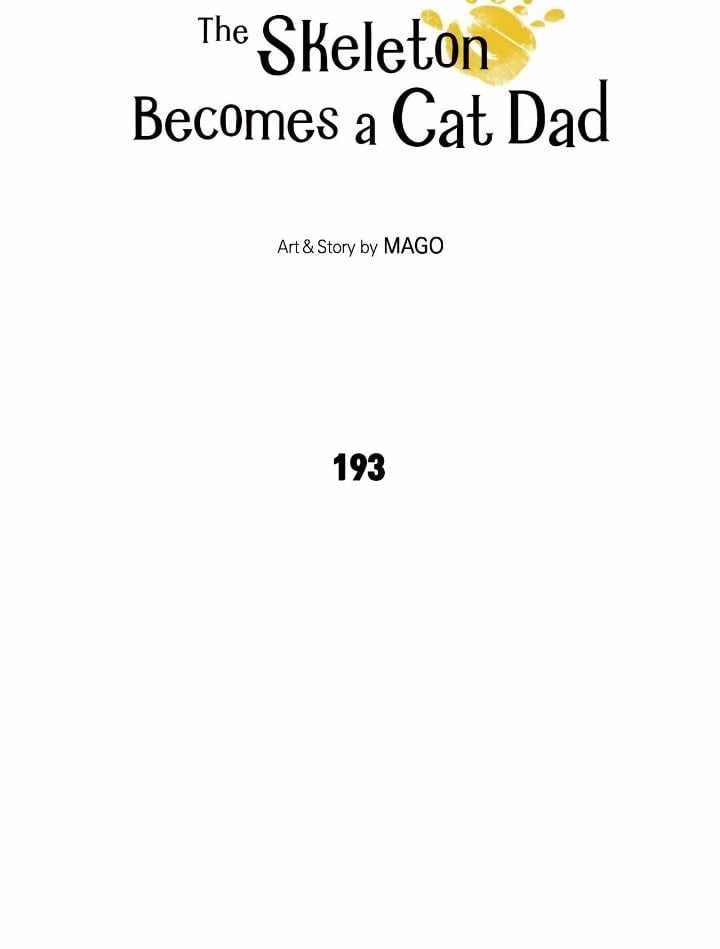 The Skeleton
Becomes a Cat Dad

Art & Story by MAGO

193